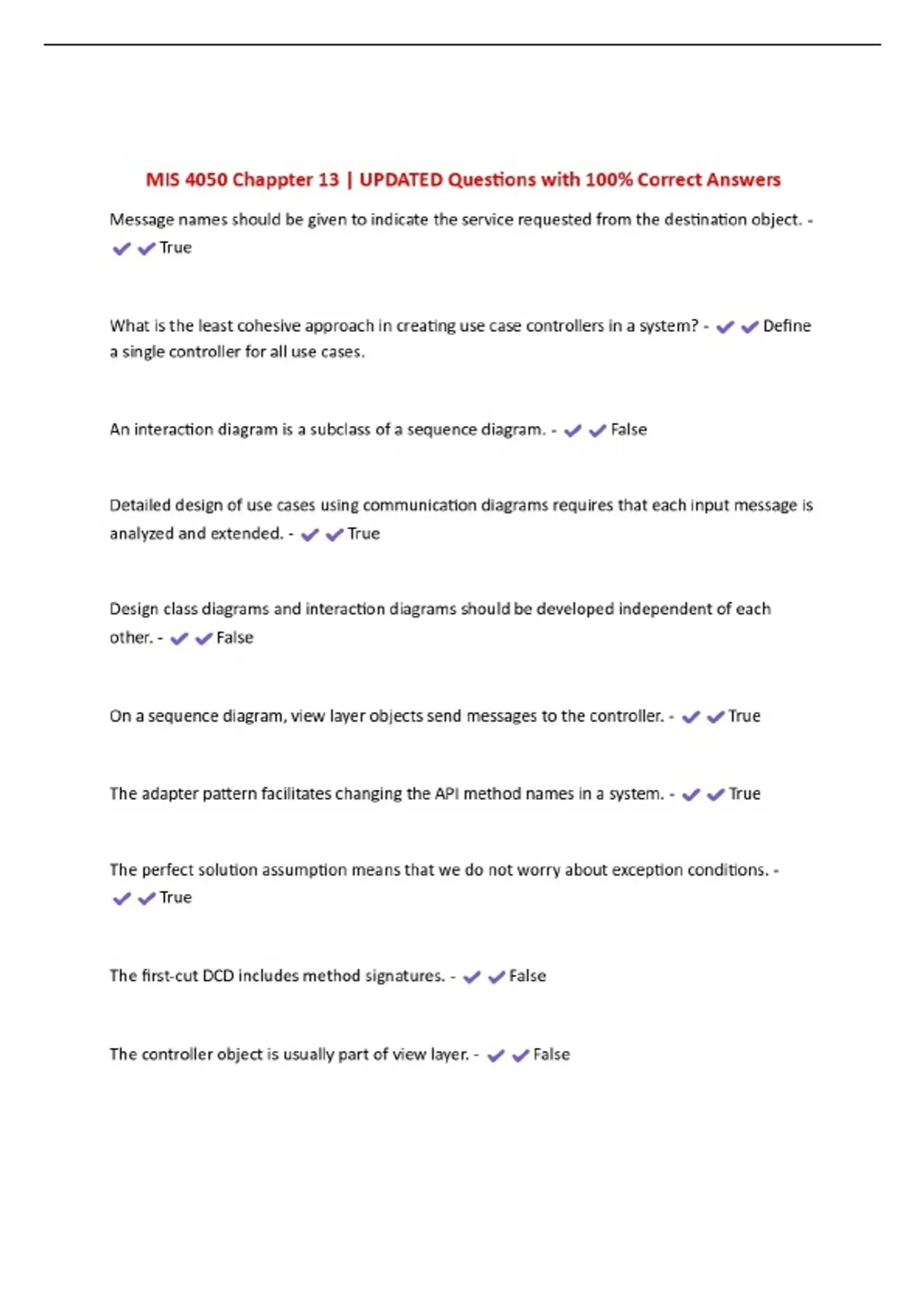 MIS 4050 Chappter 13 | UPDATED Questions with 100% Correct Answers

Message names should be given to indicate the service requested from the destination object. - ✔✔True

What is the least cohesive approach in creating use case controllers in a system? - ✔✔Define a single controller for all use cases.

An interaction diagram is a subclass of a sequence diagram. - ✔✔False

Detailed design of use cases using communication diagrams requires that each input message is analyzed and extended. - ✔✔True

Design class diagrams and interaction diagrams should be developed independent of each other. - ✔✔False

On a sequence diagram, view layer objects send messages to the controller. - ✔✔True

The adapter pattern facilitates changing the API method names in a system. - ✔✔True

The perfect solution assumption means that we do not worry about exception conditions. - ✔✔True

The first-cut DCD includes method signatures. - ✔✔False

The controller object is usually part of view layer. - ✔✔False